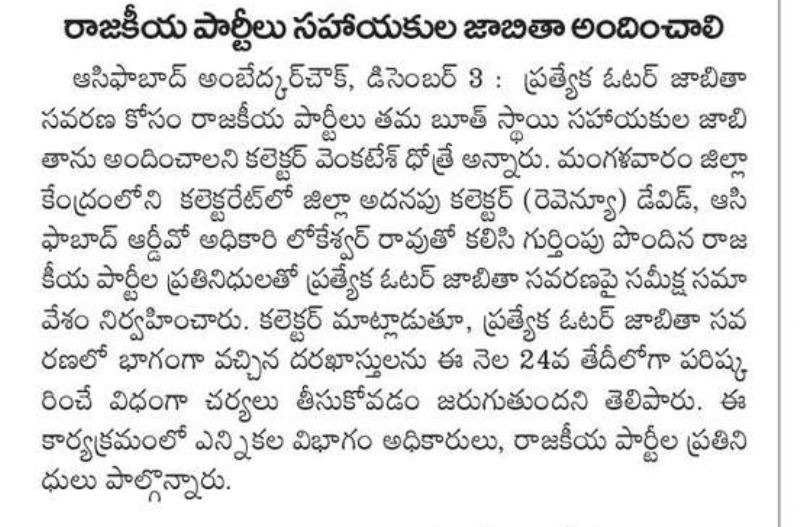 రాజకీయ పార్టీలు సహాయకుల జాబితా అందించాలి

ఆసిఫాబాద్ అంబేద్కర్‌చౌక్, డిసెంబర్ 3 : ప్రత్యేక ఓటర్ జాబితా సవరణ కోసం రాజకీయ పార్టీలు తమ బూత్ స్థాయి సహాయకుల జాబితాను అందించాలని కలెక్టర్ వెంకటేశ్ ధోత్రే అన్నారు. మంగళవారం జిల్లా కేంద్రంలోని కలెక్టరేట్‌లో జిల్లా అదనపు కలెక్టర్ (రెవెన్యూ) డేవిడ్, ఆసిఫాబాద్ ఆర్డీవో అధికారి లోకేశ్వర్ రావుతో కలిసి గుర్తింపు పొందిన రాజకీయ పార్టీల ప్రతినిధులతో ప్రత్యేక ఓటర్ జాబితా సవరణపై సమీక్ష సమావేశం నిర్వహించారు. కలెక్టర్ మాట్లాడుతూ, ప్రత్యేక ఓటర్ జాబితా సవరణలో భాగంగా వచ్చిన దరఖాస్తులను ఈ నెల 24వ తేదీలోగా పరిష్కరించే విధంగా చర్యలు తీసుకోవడం జరుగుతుందని తెలిపారు. ఈ కార్యక్రమంలో ఎన్నికల విభాగం అధికారులు, రాజకీయ పార్టీల ప్రతినిధులు పాల్గొన్నారు.